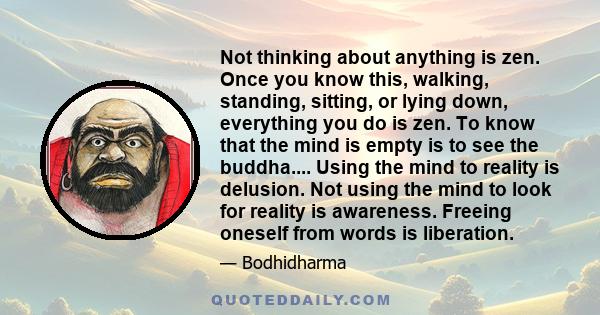 Not thinking about anything is zen. Once you know this, walking, standing, sitting, or lying down, everything you do is zen. To know that the mind is empty is to see the buddha.... Using the mind to reality is delusion. Not using the mind to look for reality is awareness. Freeing oneself from words is liberation.

— Bodhidharma

QUOTEDDAILY.COM